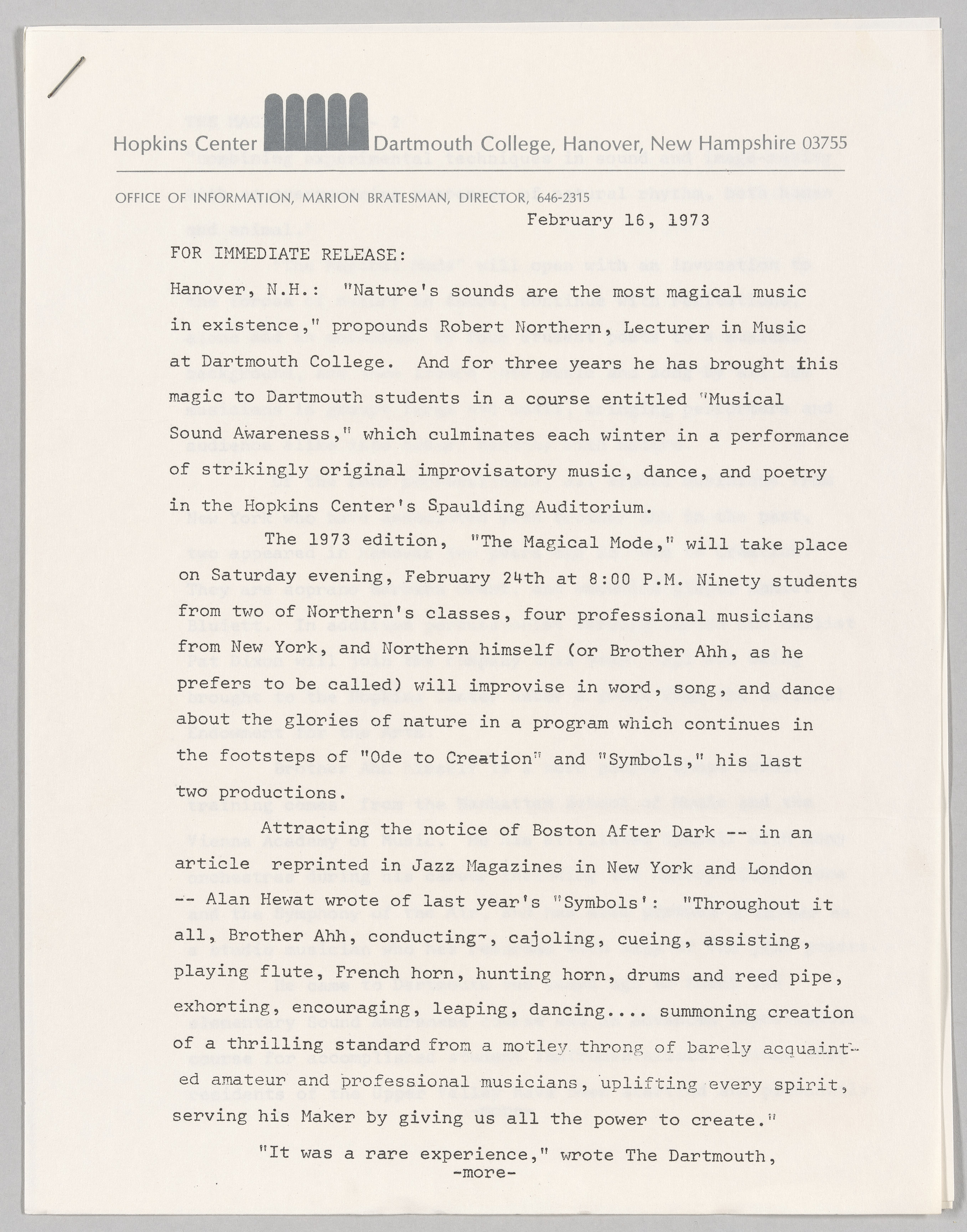 Hopkins Center Dartmouth College, Hanover, New Hampshire 03755

OFFICE OF INFORMATION, MARION BRATESMAN, DIRECTOR, 646-2315

February 16, 1973

FOR IMMEDIATE RELEASE:

Hanover, N.H.: "Nature's sounds are the most magical music in existence," propounds Robert Northern, Lecturer in Music at Dartmouth College. And for three years he has brought this magic to Dartmouth students in a course entitled "Musical Sound Awareness," which culminates each winter in a performance of strikingly original improvisatory music, dance, and poetry in the Hopkins Center's Spaulding Auditorium.

The 1973 edition, "The Magical Mode," will take place on Saturday evening, February 24th at 8:00 P.M. Ninety students from two of Northern's classes, four professional musicians from New York, and Northern himself (or Brother Ahh, as he prefers to be called) will improvise in word, song, and dance about the glories of nature in a program which continues in the footsteps of "Ode to Creation" and "Symbols," his last two productions.

Attracting the notice of Boston After Dark -- in an article reprinted in Jazz Magazines in New York and London -- Alan Hewat wrote of last year's "Symbols': "Throughout it all, Brother Ahh, conducting, cajoling, cueing, assisting, playing flute, French horn, hunting horn, drums and reed pipe, exhorting, encouraging, leaping, dancing.... summoning creation of a thrilling standard from a motley throng of barely acquainted amateur and professional musicians, uplifting every spirit, serving his Maker by giving us all the power to create."

"It was a rare experience," wrote The Dartmouth,

-more-